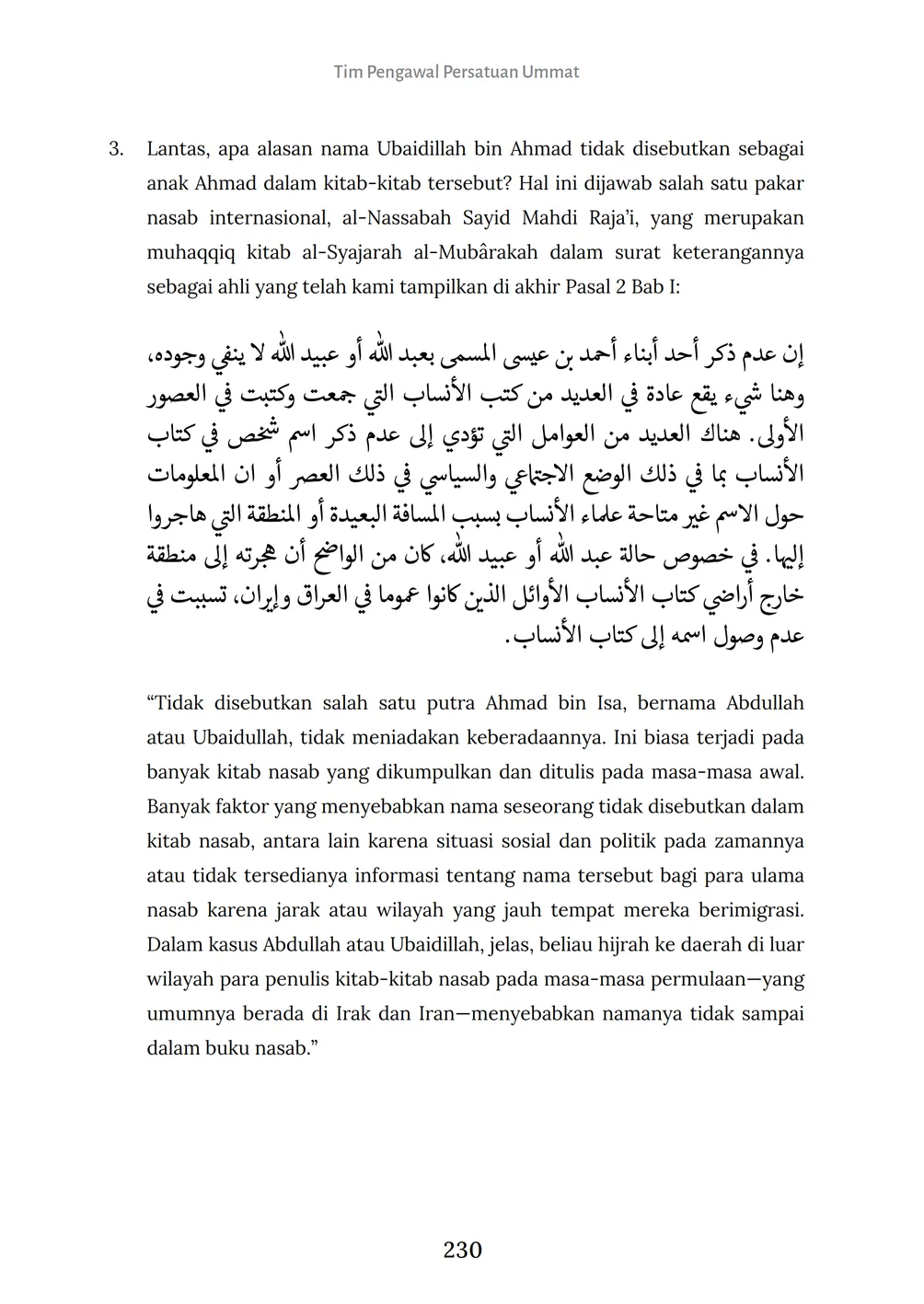 Tim Pengawal Persatuan Ummat

3. Lantas, apa alasan nama Ubaidillah bin Ahmad tidak disebutkan sebagai anak Ahmad dalam kitab-kitab tersebut? Hal ini dijawab salah satu pakar nasab internasional, al-Nassabah Sayid Mahdi Raja'i, yang merupakan muhaqqiq kitab al-Syajarah al-Mubârakah dalam surat keterangannya sebagai ahli yang telah kami tampilkan di akhir Pasal 2 Bab I:

إن عدم ذكر أحد أبناء أحمد بن عيسى المسمى بعبد الله أو عبيد الله لا ينفي وجوده، وهنا شيء يقع عادة في العديد من كتب الأنساب التي جمعت وكتبت في العصور الأولى. هناك العديد من العوامل التي تؤدي إلى عدم ذكر اسم شخص في كتاب الأنساب بما في ذلك الوضع الاجتماعي والسياسي في ذلك العصر أو ان المعلومات حول الاسم غير متاحة علماء الأنساب بسبب المسافة البعيدة أو المنطقة التي هاجروا إليها. في خصوص حالة عبد الله أو عبيد الله، كان من الواضح أن هجرته إلى منطقة خارج أراضي كتاب الأنساب الأوائل الذين كانوا عموما في العراق وإيران، تسببت في عدم وصول اسمه إلى كتاب الأنساب.

"Tidak disebutkan salah satu putra Ahmad bin Isa, bernama Abdullah atau Ubaidullah, tidak meniadakan keberadaannya. Ini biasa terjadi pada banyak kitab nasab yang dikumpulkan dan ditulis pada masa-masa awal. Banyak faktor yang menyebabkan nama seseorang tidak disebutkan dalam kitab nasab, antara lain karena situasi sosial dan politik pada zamannya atau tidak tersedianya informasi tentang nama tersebut bagi para ulama nasab karena jarak atau wilayah yang jauh tempat mereka berimigrasi. Dalam kasus Abdullah atau Ubaidillah, jelas, beliau hijrah ke daerah di luar wilayah para penulis kitab-kitab nasab pada masa-masa permulaan—yang umumnya berada di Irak dan Iran—menyebabkan namanya tidak sampai dalam buku nasab."

230